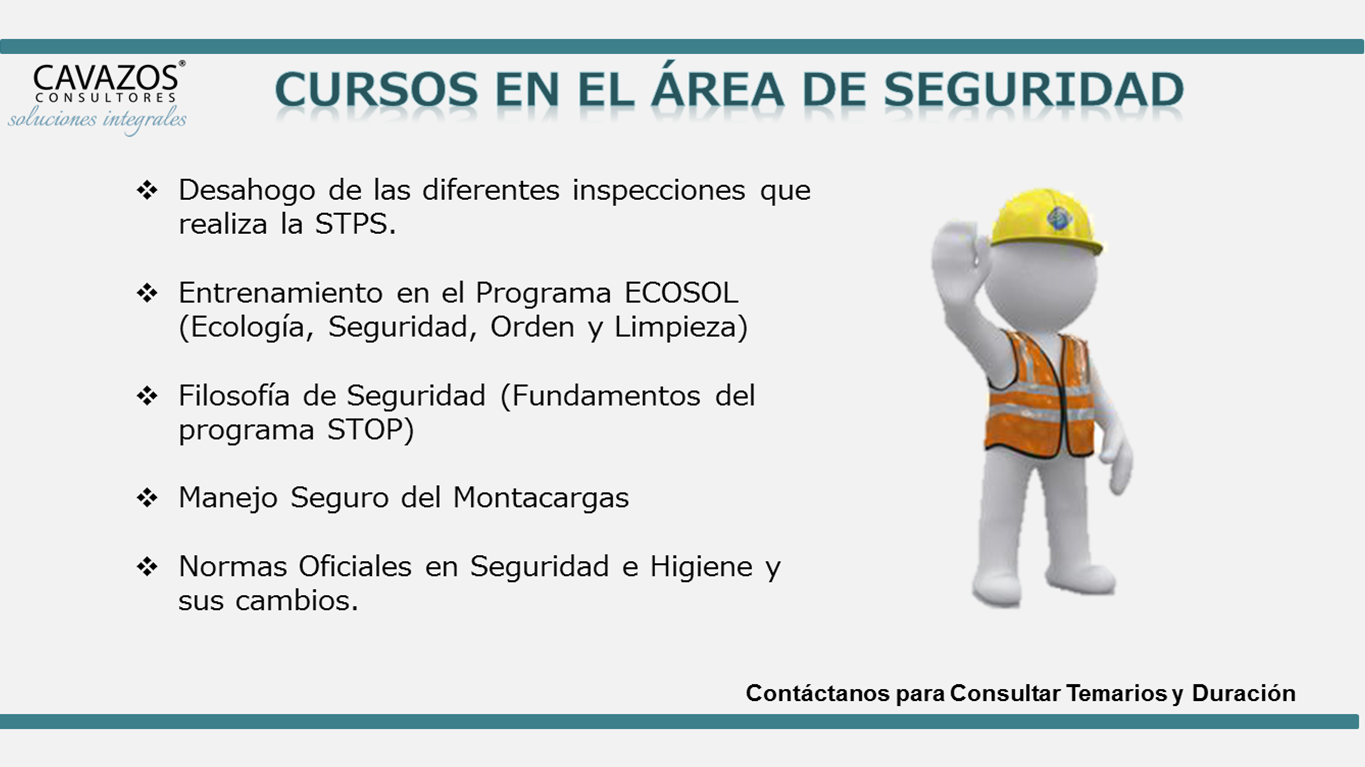 CAVAZOS®
CONSULTORES
soluciones integrales

CURSOS EN EL ÁREA DE SEGURIDAD

❖ Desahogo de las diferentes inspecciones que realiza la STPS.

❖ Entrenamiento en el Programa ECOSOL (Ecología, Seguridad, Orden y Limpieza)

❖ Filosofía de Seguridad (Fundamentos del programa STOP)

❖ Manejo Seguro del Montacargas

❖ Normas Oficiales en Seguridad e Higiene y sus cambios.

Contáctanos para Consultar Temarios y Duración